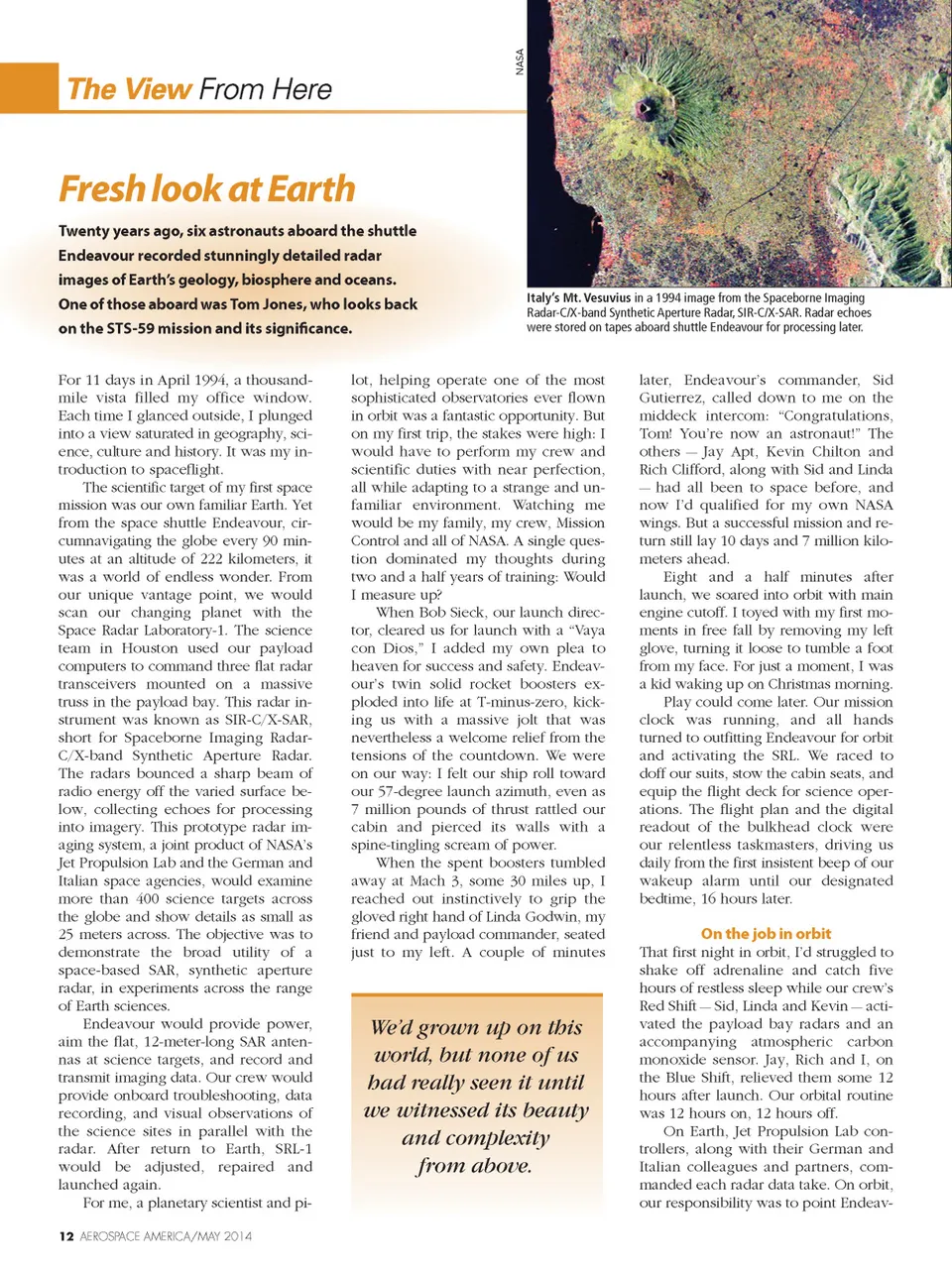 The View From Here

NASA

Fresh look at Earth

Twenty years ago, six astronauts aboard the shuttle Endeavour recorded stunningly detailed radar images of Earth's geology, biosphere and oceans. One of those aboard was Tom Jones, who looks back on the STS-59 mission and its significance.

Italy's Mt. Vesuvius in a 1994 image from the Spaceborne Imaging Radar-C/X-band Synthetic Aperture Radar, SIR-C/X-SAR. Radar echoes were stored on tapes aboard shuttle Endeavour for processing later.

For 11 days in April 1994, a thousand-mile vista filled my office window. Each time I glanced outside, I plunged into a view saturated in geography, science, culture and history. It was my introduction to spaceflight.

The scientific target of my first space mission was our own familiar Earth. Yet from the space shuttle Endeavour, circumnavigating the globe every 90 minutes at an altitude of 222 kilometers, it was a world of endless wonder. From our unique vantage point, we would scan our changing planet with the Space Radar Laboratory-1. The science team in Houston used our payload computers to command three flat radar transceivers mounted on a massive truss in the payload bay. This radar instrument was known as SIR-C/X-SAR, short for Spaceborne Imaging Radar-C/X-band Synthetic Aperture Radar. The radars bounced a sharp beam of radio energy off the varied surface below, collecting echoes for processing into imagery. This prototype radar imaging system, a joint product of NASA's Jet Propulsion Lab and the German and Italian space agencies, would examine more than 400 science targets across the globe and show details as small as 25 meters across. The objective was to demonstrate the broad utility of a space-based SAR, synthetic aperture radar, in experiments across the range of Earth sciences.

Endeavour would provide power, aim the flat, 12-meter-long SAR antennas at science targets, and record and transmit imaging data. Our crew would provide onboard troubleshooting, data recording, and visual observations of the science sites in parallel with the radar. After return to Earth, SRL-1 would be adjusted, repaired and launched again.

For me, a planetary scientist and pilot, helping operate one of the most sophisticated observatories ever flown in orbit was a fantastic opportunity. But on my first trip, the stakes were high: I would have to perform my crew and scientific duties with near perfection, all while adapting to a strange and unfamiliar environment. Watching me would be my family, my crew, Mission Control and all of NASA. A single question dominated my thoughts during two and a half years of training: Would I measure up?

When Bob Sieck, our launch director, cleared us for launch with a "Vaya con Dios," I added my own plea to heaven for success and safety. Endeavour's twin solid rocket boosters exploded into life at T-minus-zero, kicking us with a massive jolt that was nevertheless a welcome relief from the tensions of the countdown. We were on our way: I felt our ship roll toward our 57-degree launch azimuth, even as 7 million pounds of thrust rattled our cabin and pierced its walls with a spine-tingling scream of power.

When the spent boosters tumbled away at Mach 3, some 30 miles up, I reached out instinctively to grip the gloved right hand of Linda Godwin, my friend and payload commander, seated just to my left. A couple of minutes

We'd grown up on this world, but none of us had really seen it until we witnessed its beauty and complexity from above.

later, Endeavour's commander, Sid Gutierrez, called down to me on the middeck intercom: "Congratulations, Tom! You're now an astronaut!" The others — Jay Apt, Kevin Chilton and Rich Clifford, along with Sid and Linda — had all been to space before, and now I'd qualified for my own NASA wings. But a successful mission and return still lay 10 days and 7 million kilometers ahead.

Eight and a half minutes after launch, we soared into orbit with main engine cutoff. I toyed with my first moments in free fall by removing my left glove, turning it loose to tumble a foot from my face. For just a moment, I was a kid waking up on Christmas morning.

Play could come later. Our mission clock was running, and all hands turned to outfitting Endeavour for orbit and activating the SRL. We raced to doff our suits, stow the cabin seats, and equip the flight deck for science operations. The flight plan and the digital readout of the bulkhead clock were our relentless taskmasters, driving us daily from the first insistent beep of our wakeup alarm until our designated bedtime, 16 hours later.

On the job in orbit

That first night in orbit, I'd struggled to shake off adrenaline and catch five hours of restless sleep while our crew's Red Shift — Sid, Linda and Kevin — activated the payload bay radars and an accompanying atmospheric carbon monoxide sensor. Jay, Rich and I, on the Blue Shift, relieved them some 12 hours after launch. Our orbital routine was 12 hours on, 12 hours off.

On Earth, Jet Propulsion Lab controllers, along with their German and Italian colleagues and partners, commanded each radar data take. On orbit, our responsibility was to point Endeav-

12 AEROSPACE AMERICA/MAY 2014